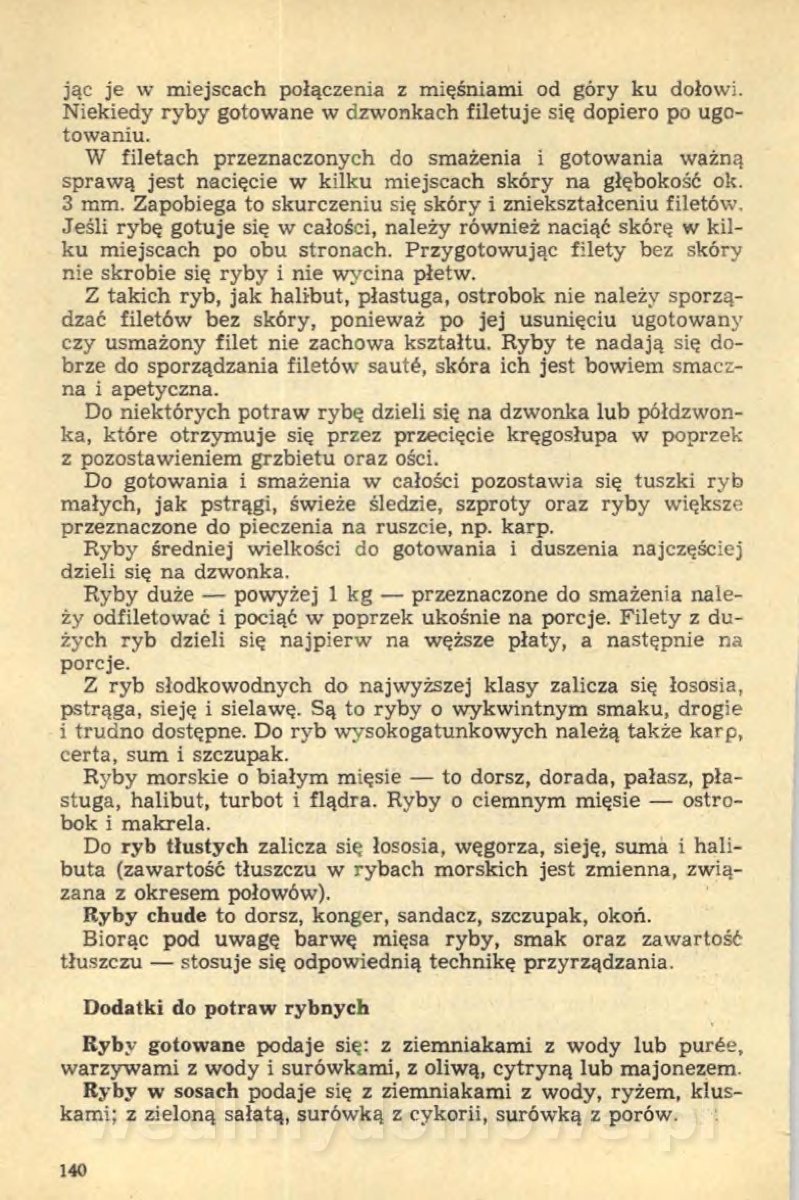 jąc je w miejscach połączenia z mięśniami od góry ku dołowi. Niekiedy ryby gotowane w dzwonkach filetuje się dopiero po ugotowaniu.

W filetach przeznaczonych do smażenia i gotowania ważną sprawą jest nacięcie w kilku miejscach skóry na głębokość ok. 3 mm. Zapobiega to skurczeniu się skóry i zniekształceniu filetów. Jeśli rybę gotuje się w całości, należy również naciąć skórę w kilku miejscach po obu stronach. Przygotowując filety bez skóry nie skrobie się ryby i nie wycina płetw.

Z takich ryb, jak halibut, płastuga, ostrobok nie należy sporządzać filetów bez skóry, ponieważ po jej usunięciu ugotowany czy usmażony filet nie zachowa kształtu. Ryby te nadają się dobrze do sporządzania filetów sauté, skóra ich jest bowiem smaczna i apetyczna.

Do niektórych potraw rybę dzieli się na dzwonka lub półdzwonka, które otrzymuje się przez przecięcie kręgosłupa w poprzek z pozostawieniem grzbietu oraz ości.

Do gotowania i smażenia w całości pozostawia się tuszki ryb małych, jak pstrągi, świeże śledzie, szproty oraz ryby większe przeznaczone do pieczenia na ruszcie, np. karp.

Ryby średniej wielkości do gotowania i duszenia najczęściej dzieli się na dzwonka.

Ryby duże — powyżej 1 kg — przeznaczone do smażenia należy odfiletować i pociąć w poprzek ukośnie na porcje. Filety z dużych ryb dzieli się najpierw na węższe płaty, a następnie na porcje.

Z ryb słodkowodnych do najwyższej klasy zalicza się łososia, pstrąga, sieję i sielawę. Są to ryby o wykwintnym smaku, drogie i trudno dostępne. Do ryb wysokogatunkowych należą także karp, certa, sum i szczupak.

Ryby morskie o białym mięsie — to dorsz, dorada, pałasz, płastuga, halibut, turbot i flądra. Ryby o ciemnym mięsie — ostrobok i makrela.

Do ryb tłustych zalicza się łososia, węgorza, sieję, suma i halibuta (zawartość tłuszczu w rybach morskich jest zmienna, związana z okresem połowów).

Ryby chude to dorsz, konger, sandacz, szczupak, okoń.

Biorąc pod uwagę barwę mięsa ryby, smak oraz zawartość tłuszczu — stosuje się odpowiednią technikę przyrządzania.

Dodatki do potraw rybnych

Ryby gotowane podaje się: z ziemniakami z wody lub purée, warzywami z wody i surówkami, z oliwą, cytryną lub majonezem.

Ryby w sosach podaje się z ziemniakami z wody, ryżem, kluskami; z zieloną sałatą, surówką z cykorii, surówką z porów.

140